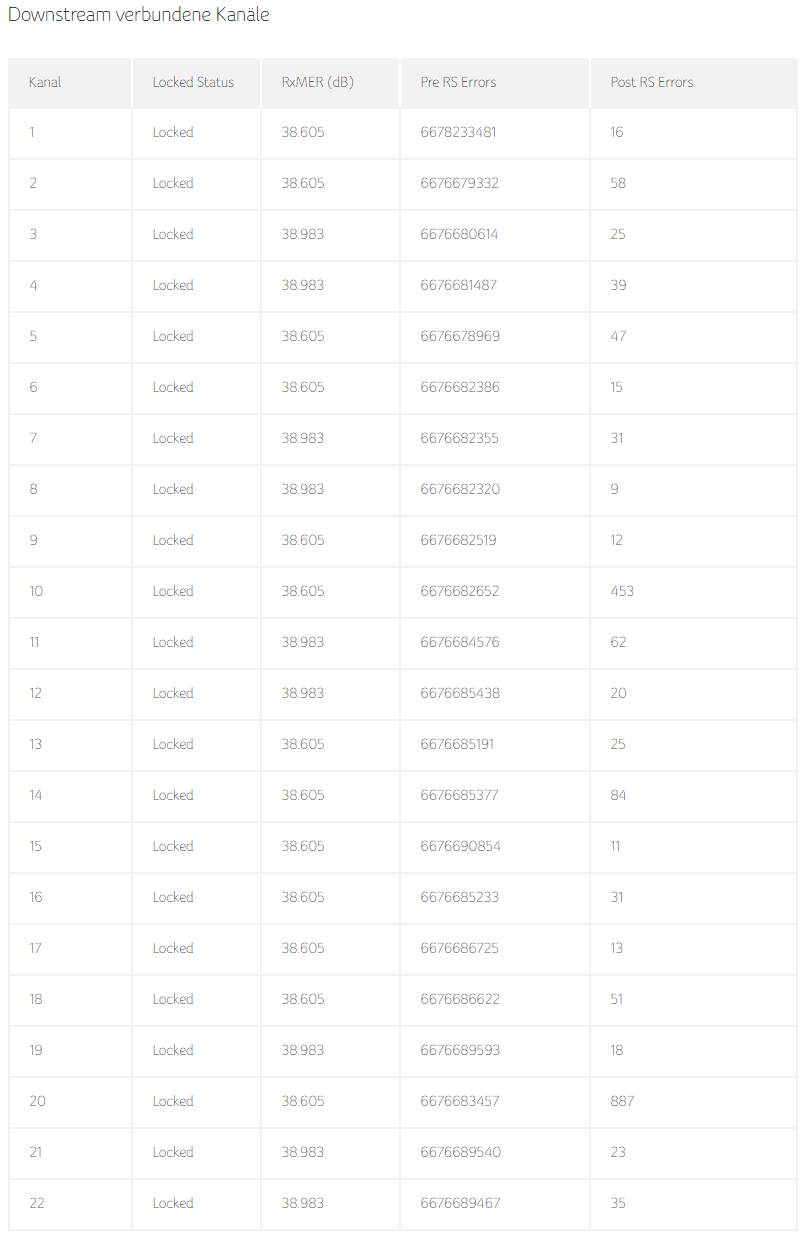 Downstream verbundene Kanäle

| Kanal | Locked Status | RxMER (dB) | Pre RS Errors | Post RS Errors |
|---|---|---|---|---|
| 1 | Locked | 38.605 | 6678233481 | 16 |
| 2 | Locked | 38.605 | 6676679332 | 58 |
| 3 | Locked | 38.983 | 6676680614 | 25 |
| 4 | Locked | 38.983 | 6676681487 | 39 |
| 5 | Locked | 38.605 | 6676678969 | 47 |
| 6 | Locked | 38.605 | 6676682386 | 15 |
| 7 | Locked | 38.983 | 6676682355 | 31 |
| 8 | Locked | 38.983 | 6676682320 | 9 |
| 9 | Locked | 38.605 | 6676682519 | 12 |
| 10 | Locked | 38.605 | 6676682652 | 453 |
| 11 | Locked | 38.983 | 6676684576 | 62 |
| 12 | Locked | 38.983 | 6676685438 | 20 |
| 13 | Locked | 38.605 | 6676685191 | 25 |
| 14 | Locked | 38.605 | 6676685377 | 84 |
| 15 | Locked | 38.605 | 6676690854 | 11 |
| 16 | Locked | 38.605 | 6676685233 | 31 |
| 17 | Locked | 38.605 | 6676686725 | 13 |
| 18 | Locked | 38.605 | 6676686622 | 51 |
| 19 | Locked | 38.983 | 6676689593 | 18 |
| 20 | Locked | 38.605 | 6676683457 | 887 |
| 21 | Locked | 38.983 | 6676689540 | 23 |
| 22 | Locked | 38.983 | 6676689467 | 35 |